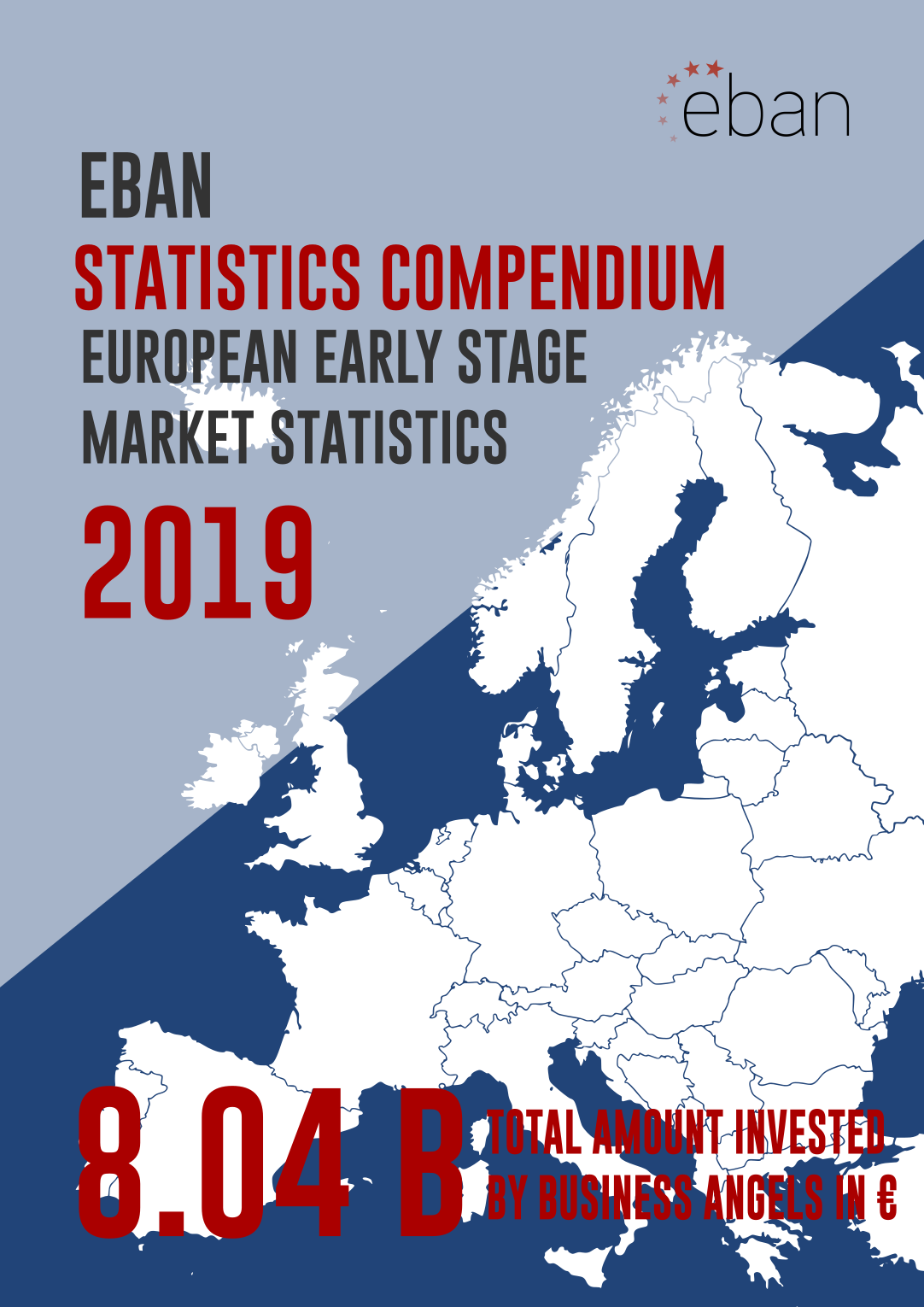 eban

EBAN
STATISTICS COMPENDIUM
EUROPEAN EARLY STAGE MARKET STATISTICS
2019

8.04 B TOTAL AMOUNT INVESTED BY BUSINESS ANGELS IN €